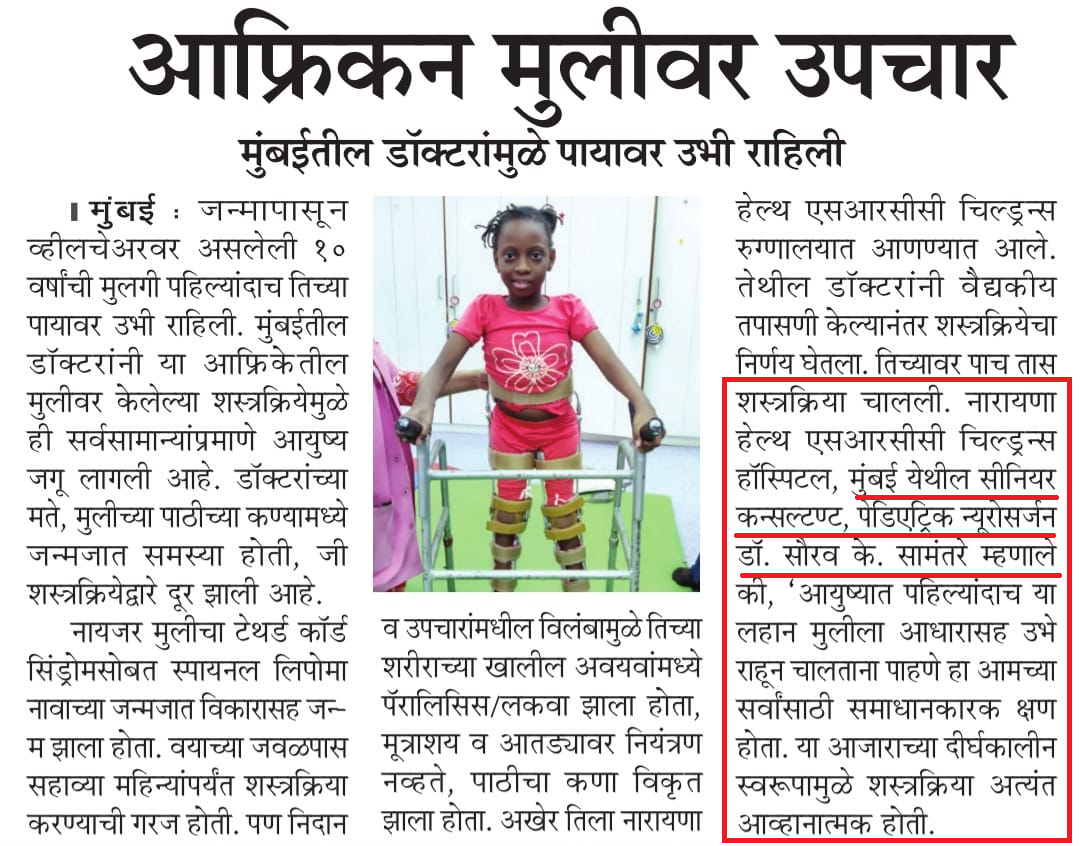 आफ्रिकन मुलीवर उपचार

मुंबईतील डॉक्टरांमुळे पायावर उभी राहिली

मुंबई : जन्मापासून व्हीलचेअरवर असलेली १० वर्षांची मुलगी पहिल्यांदाच तिच्या पायावर उभी राहिली. मुंबईतील डॉक्टरांनी या आफ्रिकेतील मुलीवर केलेल्या शस्त्रक्रियेमुळे ही सर्वसामान्यांप्रमाणे आयुष्य जगू लागली आहे. डॉक्टरांच्या मते, मुलीच्या पाठीच्या कण्यामध्ये जन्मजात समस्या होती, जी शस्त्रक्रियेद्वारे दूर झाली आहे.

नायजर मुलीचा टेथर्ड कॉर्ड सिंड्रोमसोबत स्पायनल लिपोमा नावाच्या जन्मजात विकारासह जन्म झाला होता. वयाच्या जवळपास सहाव्या महिन्यांपर्यंत शस्त्रक्रिया करण्याची गरज होती. पण निदान व उपचारांमधील विलंबामुळे तिच्या शरीराच्या खालील अवयवांमध्ये पॅरालिसिस/लकवा झाला होता, मूत्राशय व आतड्यावर नियंत्रण नव्हते, पाठीचा कणा विकृत झाला होता. अखेर तिला नारायणा हेल्थ एसआरसीसी चिल्ड्रन्स रुग्णालयात आणण्यात आले. तेथील डॉक्टरांनी वैद्यकीय तपासणी केल्यानंतर शस्त्रक्रियेचा निर्णय घेतला. तिच्यावर पाच तास शस्त्रक्रिया चालली. नारायणा हेल्थ एसआरसीसी चिल्ड्रन्स हॉस्पिटल, मुंबई येथील सीनियर कन्सल्टण्ट, पेडिएट्रिक न्यूरोसर्जन डॉ. सौरव के. सामंतरे म्हणाले की, 'आयुष्यात पहिल्यांदाच या लहान मुलीला आधारासह उभे राहून चालताना पाहणे हा आमच्या सर्वांसाठी समाधानकारक क्षण होता. या आजाराच्या दीर्घकालीन स्वरूपामुळे शस्त्रक्रिया अत्यंत आव्हानात्मक होती.